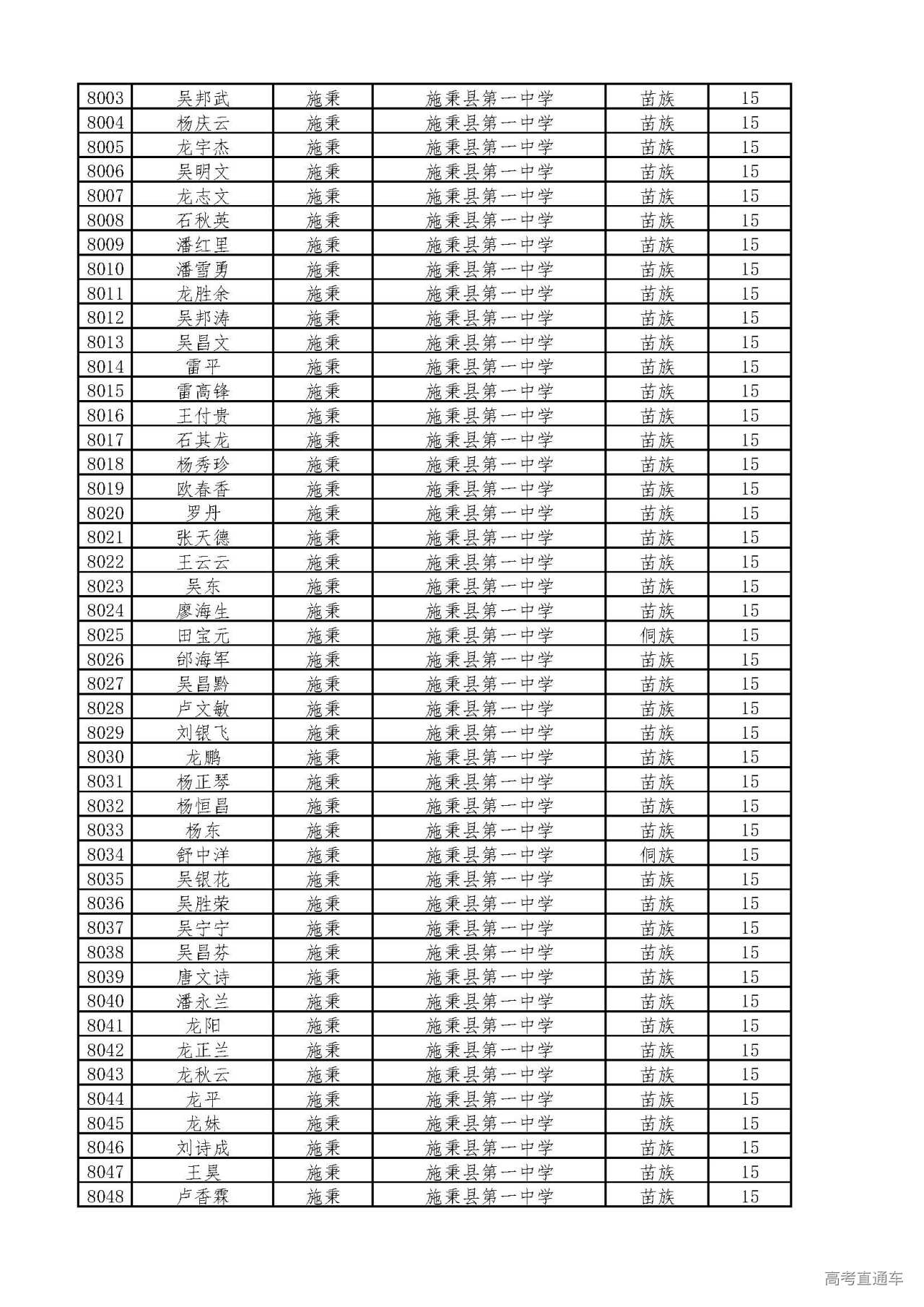 | 8003 | 吴邦武 | 施秉 | 施秉县第一中学 | 苗族 | 15 |
|---|---|---|---|---|---|
| 8004 | 杨庆云 | 施秉 | 施秉县第一中学 | 苗族 | 15 |
| 8005 | 龙宇杰 | 施秉 | 施秉县第一中学 | 苗族 | 15 |
| 8006 | 吴明文 | 施秉 | 施秉县第一中学 | 苗族 | 15 |
| 8007 | 龙志文 | 施秉 | 施秉县第一中学 | 苗族 | 15 |
| 8008 | 石秋英 | 施秉 | 施秉县第一中学 | 苗族 | 15 |
| 8009 | 潘红里 | 施秉 | 施秉县第一中学 | 苗族 | 15 |
| 8010 | 潘雪勇 | 施秉 | 施秉县第一中学 | 苗族 | 15 |
| 8011 | 龙胜余 | 施秉 | 施秉县第一中学 | 苗族 | 15 |
| 8012 | 吴邦涛 | 施秉 | 施秉县第一中学 | 苗族 | 15 |
| 8013 | 吴昌文 | 施秉 | 施秉县第一中学 | 苗族 | 15 |
| 8014 | 雷平 | 施秉 | 施秉县第一中学 | 苗族 | 15 |
| 8015 | 雷高锋 | 施秉 | 施秉县第一中学 | 苗族 | 15 |
| 8016 | 王付贵 | 施秉 | 施秉县第一中学 | 苗族 | 15 |
| 8017 | 石其龙 | 施秉 | 施秉县第一中学 | 苗族 | 15 |
| 8018 | 杨秀珍 | 施秉 | 施秉县第一中学 | 苗族 | 15 |
| 8019 | 欧春香 | 施秉 | 施秉县第一中学 | 苗族 | 15 |
| 8020 | 罗丹 | 施秉 | 施秉县第一中学 | 苗族 | 15 |
| 8021 | 张天德 | 施秉 | 施秉县第一中学 | 苗族 | 15 |
| 8022 | 王云云 | 施秉 | 施秉县第一中学 | 苗族 | 15 |
| 8023 | 吴东 | 施秉 | 施秉县第一中学 | 苗族 | 15 |
| 8024 | 廖海生 | 施秉 | 施秉县第一中学 | 苗族 | 15 |
| 8025 | 田宝元 | 施秉 | 施秉县第一中学 | 侗族 | 15 |
| 8026 | 邰海军 | 施秉 | 施秉县第一中学 | 苗族 | 15 |
| 8027 | 吴昌黔 | 施秉 | 施秉县第一中学 | 苗族 | 15 |
| 8028 | 卢文敏 | 施秉 | 施秉县第一中学 | 苗族 | 15 |
| 8029 | 刘银飞 | 施秉 | 施秉县第一中学 | 苗族 | 15 |
| 8030 | 龙鹏 | 施秉 | 施秉县第一中学 | 苗族 | 15 |
| 8031 | 杨正琴 | 施秉 | 施秉县第一中学 | 苗族 | 15 |
| 8032 | 杨恒昌 | 施秉 | 施秉县第一中学 | 苗族 | 15 |
| 8033 | 杨东 | 施秉 | 施秉县第一中学 | 苗族 | 15 |
| 8034 | 舒中洋 | 施秉 | 施秉县第一中学 | 侗族 | 15 |
| 8035 | 吴银花 | 施秉 | 施秉县第一中学 | 苗族 | 15 |
| 8036 | 吴胜荣 | 施秉 | 施秉县第一中学 | 苗族 | 15 |
| 8037 | 吴宁宁 | 施秉 | 施秉县第一中学 | 苗族 | 15 |
| 8038 | 吴昌芬 | 施秉 | 施秉县第一中学 | 苗族 | 15 |
| 8039 | 唐文诗 | 施秉 | 施秉县第一中学 | 苗族 | 15 |
| 8040 | 潘永兰 | 施秉 | 施秉县第一中学 | 苗族 | 15 |
| 8041 | 龙阳 | 施秉 | 施秉县第一中学 | 苗族 | 15 |
| 8042 | 龙正兰 | 施秉 | 施秉县第一中学 | 苗族 | 15 |
| 8043 | 龙秋云 | 施秉 | 施秉县第一中学 | 苗族 | 15 |
| 8044 | 龙平 | 施秉 | 施秉县第一中学 | 苗族 | 15 |
| 8045 | 龙妹 | 施秉 | 施秉县第一中学 | 苗族 | 15 |
| 8046 | 刘诗成 | 施秉 | 施秉县第一中学 | 苗族 | 15 |
| 8047 | 王昊 | 施秉 | 施秉县第一中学 | 苗族 | 15 |
| 8048 | 卢香霖 | 施秉 | 施秉县第一中学 | 苗族 | 15 |

高考直通车